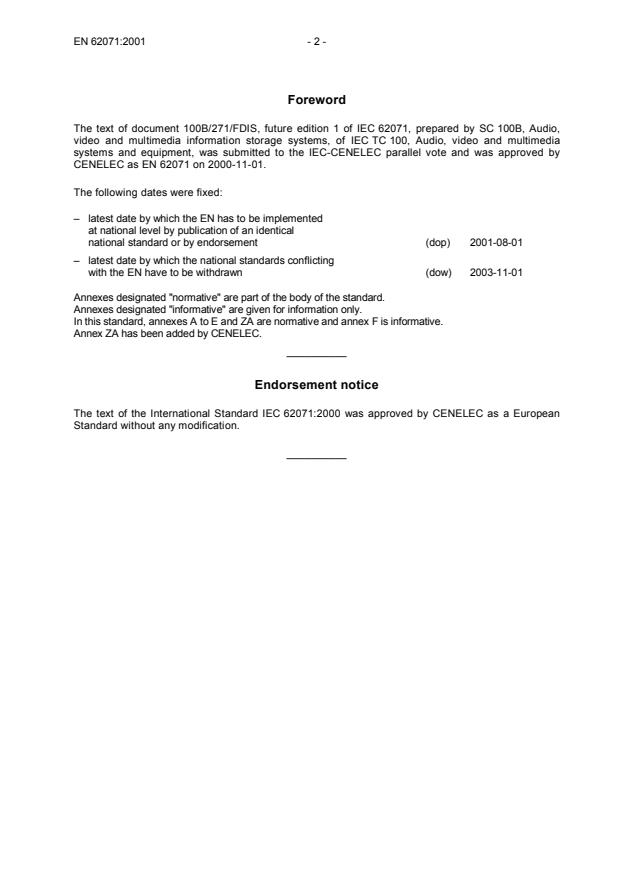 EN 62071:2001 - 2 -

Foreword

The text of document 100B/271/FDIS, future edition 1 of IEC 62071, prepared by SC 100B, Audio, video and multimedia information storage systems, of IEC TC 100, Audio, video and multimedia systems and equipment, was submitted to the IEC-CENELEC parallel vote and was approved by CENELEC as EN 62071 on 2000-11-01.

The following dates were fixed:

– latest date by which the EN has to be implemented at national level by publication of an identical national standard or by endorsement (dop) 2001-08-01

– latest date by which the national standards conflicting with the EN have to be withdrawn (dow) 2003-11-01

Annexes designated "normative" are part of the body of the standard.
Annexes designated "informative" are given for information only.
In this standard, annexes A to E and ZA are normative and annex F is informative.
Annex ZA has been added by CENELEC.

Endorsement notice

The text of the International Standard IEC 62071:2000 was approved by CENELEC as a European Standard without any modification.